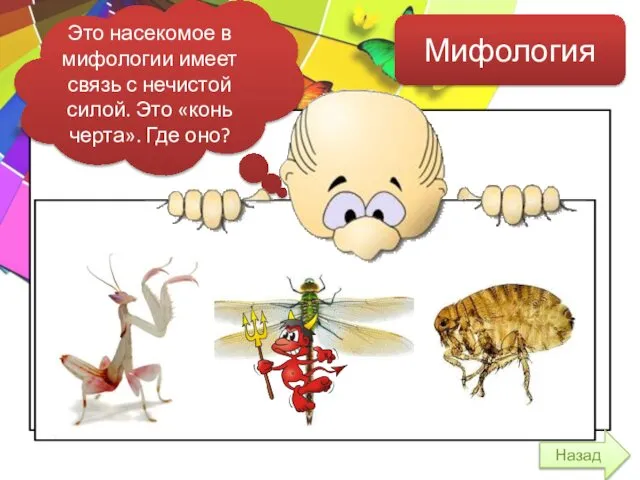 Это насекомое в мифологии имеет связь с нечистой силой. Это «конь черта». Где оно?

Мифология

Назад